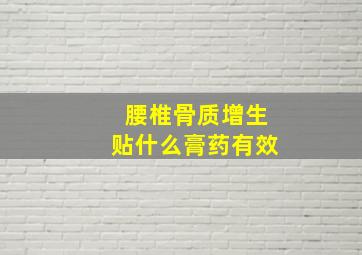 腰椎骨质增生
贴什么膏药有效